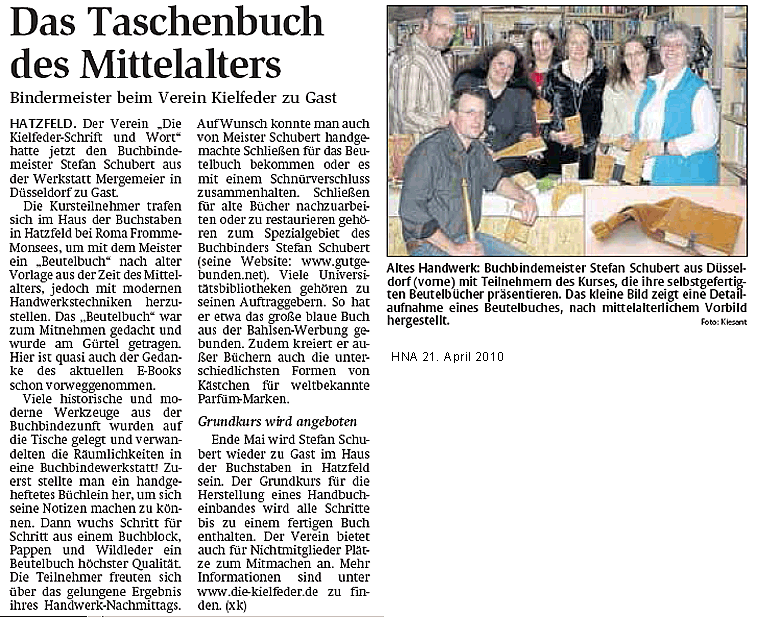 Das Taschenbuch des Mittelalters

Bindermeister beim Verein Kielfeder zu Gast

HATZFELD. Der Verein „Die Kielfeder-Schrift und Wort" hatte jetzt den Buchbindemeister Stefan Schubert aus der Werkstatt Mergemeier in Düsseldorf zu Gast.

Die Kursteilnehmer trafen sich im Haus der Buchstaben in Hatzfeld bei Roma Fromme-Monsees, um mit dem Meister ein „Beutelbuch" nach alter Vorlage aus der Zeit des Mittelalters, jedoch mit modernen Handwerkstechniken herzustellen. Das „Beutelbuch" war zum Mitnehmen gedacht und wurde am Gürtel getragen. Hier ist quasi auch der Gedanke des aktuellen E-Books schon vorweggenommen.

Viele historische und moderne Werkzeuge aus der Buchbindezunft wurden auf die Tische gelegt und verwandelten die Räumlichkeiten in eine Buchbindewerkstatt! Zuerst stellte man ein handgeheftetes Büchlein her, um sich seine Notizen machen zu können. Dann wuchs Schritt für Schritt aus einem Buchblock, Pappen und Wildleder ein Beutelbuch höchster Qualität. Die Teilnehmer freuten sich über das gelungene Ergebnis ihres Handwerk-Nachmittags.

Auf Wunsch konnte man auch von Meister Schubert handgemachte Schließen für das Beutelbuch bekommen oder es mit einem Schnürverschluss zusammenhalten. Schließen für alte Bücher nachzuarbeiten oder zu restaurieren gehören zum Spezialgebiet des Buchbinders Stefan Schubert (seine Website: www.gutgebunden.net). Viele Universitätsbibliotheken gehören zu seinen Auftraggebern. So hat er etwa das große blaue Buch aus der Bahlsen-Werbung gebunden. Zudem kreiert er außer Büchern auch die unterschiedlichsten Formen von Kästchen für weltbekannte Parfüm-Marken.

Grundkurs wird angeboten

Ende Mai wird Stefan Schubert wieder zu Gast im Haus der Buchstaben in Hatzfeld sein. Der Grundkurs für die Herstellung eines Handbucheinbandes wird alle Schritte bis zu einem fertigen Buch enthalten. Der Verein bietet auch für Nichtmitglieder Plätze zum Mitmachen an. Mehr Informationen sind unter www.die-kielfeder.de zu finden. (xk)

Altes Handwerk: Buchbindemeister Stefan Schubert aus Düsseldorf (vorne) mit Teilnehmern des Kurses, die ihre selbstgefertigten Beutelbücher präsentieren. Das kleine Bild zeigt eine Detailaufnahme eines Beutelbuches, nach mittelalterlichem Vorbild hergestellt. Foto: Kiesant

HNA 21. April 2010